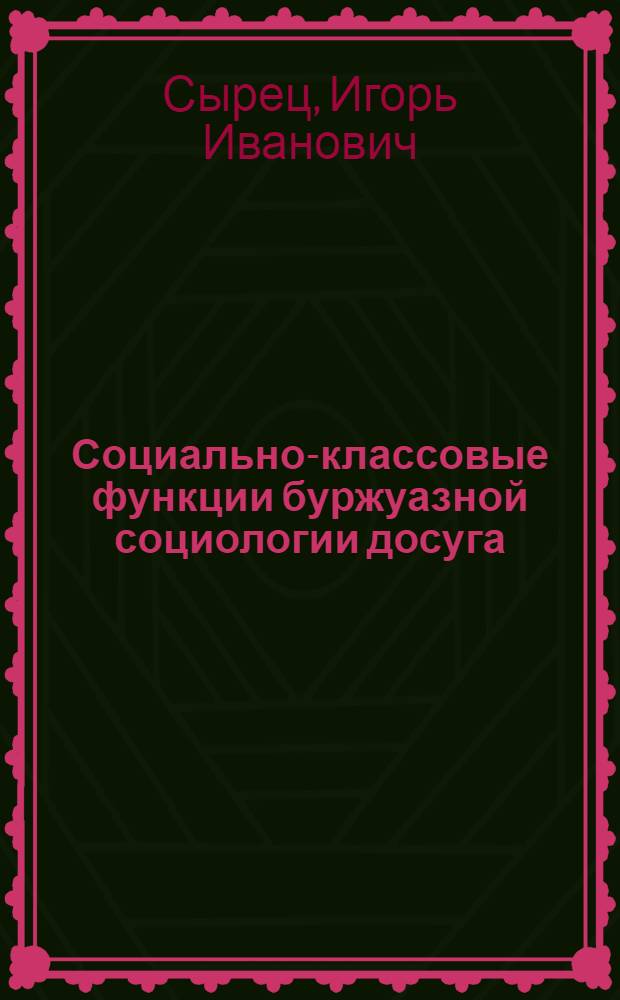 Сырец, Игорь Иванович

Социально-классовые функции буржуазной социологии досуга